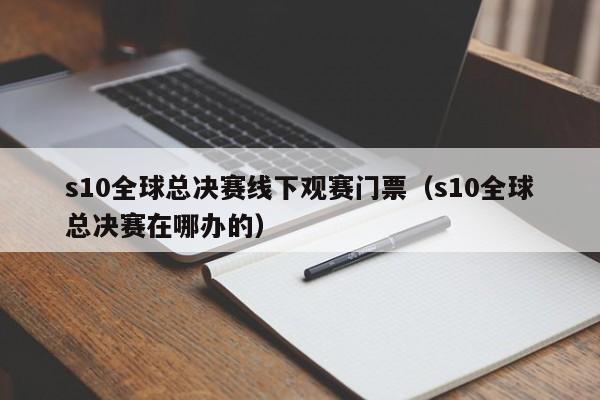 s10全球总决赛线下观赛门票（s10全球总决赛在哪办的）